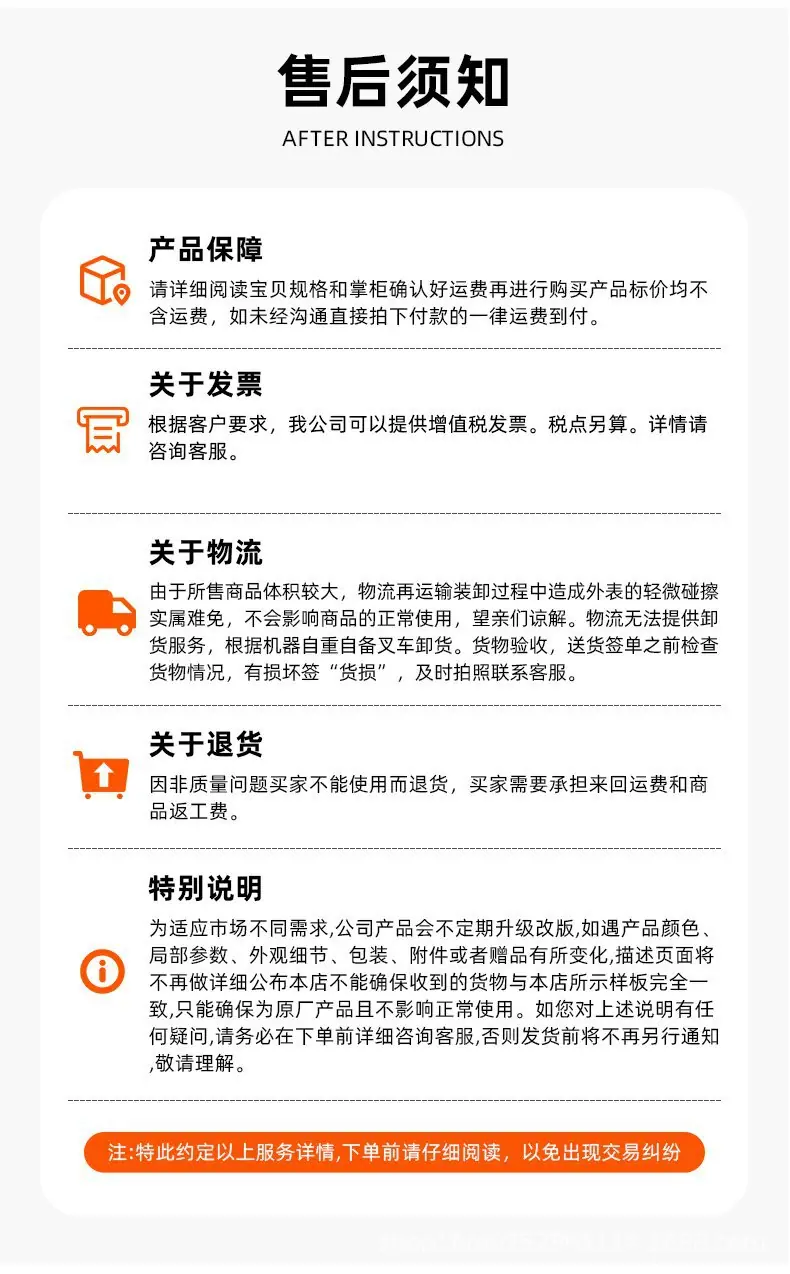 售后须知

AFTER INSTRUCTIONS

产品保障

请详细阅读宝贝规格和掌柜确认好运费再进行购买产品标价均不含运费，如未经沟通直接拍下付款的一律运费到付。

关于发票

根据客户要求，我公司可以提供增值税发票。税点另算。详情请咨询客服。

关于物流

由于所售商品体积较大，物流再运输装卸过程中造成外表的轻微碰擦实属难免，不会影响商品的正常使用，望亲们谅解。物流无法提供卸货服务，根据机器自重自备叉车卸货。货物验收，送货签单之前检查货物情况，有损坏签“货损”，及时拍照联系客服。

关于退货

因非质量问题买家不能使用而退货，买家需要承担来回运费和商品返工费。

特别说明

为适应市场不同需求,公司产品会不定期升级改版,如遇产品颜色、局部参数、外观细节、包装、附件或者赠品有所变化,描述页面将不再做详细公布本店不能确保收到的货物与本店所示样板完全一致,只能确保为原厂产品且不影响正常使用。如您对上述说明有任何疑问,请务必在下单前详细咨询客服,否则发货前将不再另行通知,敬请理解。

注:特此约定以上服务详情,下单前请仔细阅读，以免出现交易纠纷